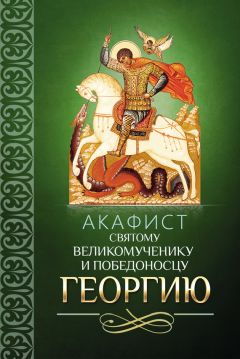 АКАФИСТ
СВЯТОМУ
ВЕЛИКОМУЧЕНИКУ
И ПОБЕДОНОСЦУ
ГЕОРГИЮ